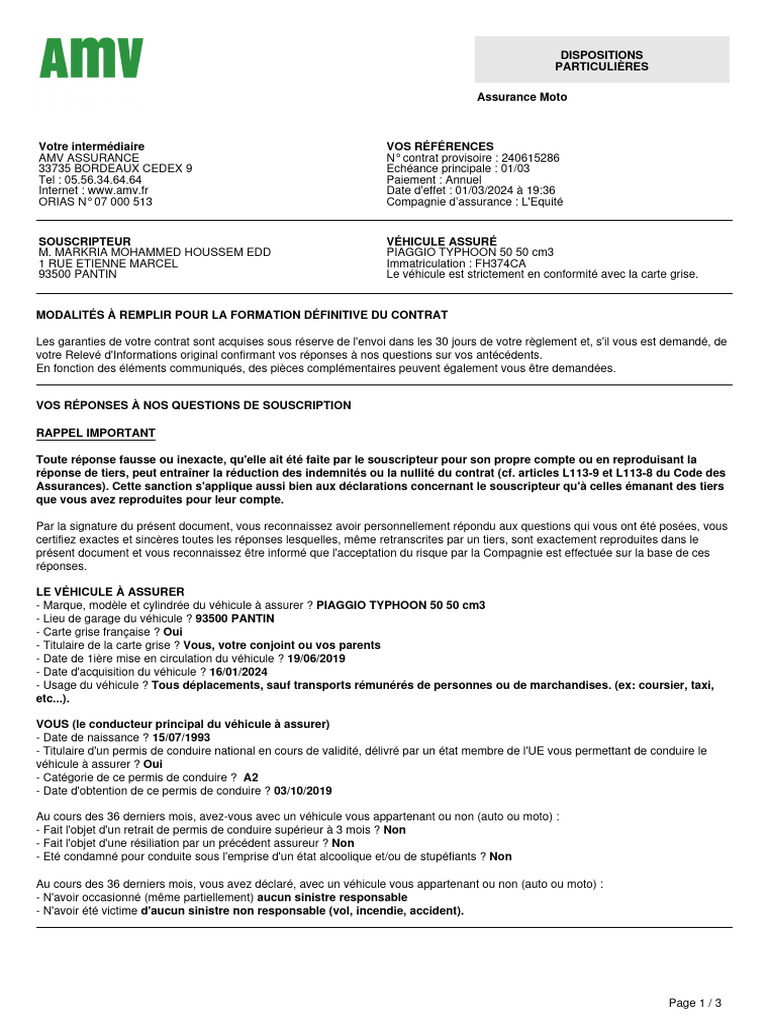 AMV

DISPOSITIONS PARTICULIÈRES

Assurance Moto

Votre intermédiaire
AMV ASSURANCE
33735 BORDEAUX CEDEX 9
Tel : 05.56.34.64.64
Internet : www.amv.fr
ORIAS N° 07 000 513

VOS RÉFÉRENCES
N° contrat provisoire : 240615286
Echéance principale : 01/03
Paiement : Annuel
Date d'effet : 01/03/2024 à 19:36
Compagnie d'assurance : L'Equité

SOUSCRIPTEUR
M. MARKRIA MOHAMMED HOUSSEM EDD
1 RUE ETIENNE MARCEL
93500 PANTIN

VÉHICULE ASSURÉ
PIAGGIO TYPHOON 50 50 cm3
Immatriculation : FH374CA
Le véhicule est strictement en conformité avec la carte grise.

MODALITÉS À REMPLIR POUR LA FORMATION DÉFINITIVE DU CONTRAT

Les garanties de votre contrat sont acquises sous réserve de l'envoi dans les 30 jours de votre règlement et, s'il vous est demandé, de votre Relevé d'Informations original confirmant vos réponses à nos questions sur vos antécédents.
En fonction des éléments communiqués, des pièces complémentaires peuvent également vous être demandées.

VOS RÉPONSES À NOS QUESTIONS DE SOUSCRIPTION

RAPPEL IMPORTANT

Toute réponse fausse ou inexacte, qu'elle ait été faite par le souscripteur pour son propre compte ou en reproduisant la réponse de tiers, peut entraîner la réduction des indemnités ou la nullité du contrat (cf. articles L113-9 et L113-8 du Code des Assurances). Cette sanction s'applique aussi bien aux déclarations concernant le souscripteur qu'à celles émanant des tiers que vous avez reproduites pour leur compte.

Par la signature du présent document, vous reconnaissez avoir personnellement répondu aux questions qui vous ont été posées, vous certifiez exactes et sincères toutes les réponses lesquelles, même retranscrites par un tiers, sont exactement reproduites dans le présent document et vous reconnaissez être informé que l'acceptation du risque par la Compagnie est effectuée sur la base de ces réponses.

LE VÉHICULE À ASSURER
- Marque, modèle et cylindrée du véhicule à assurer ? PIAGGIO TYPHOON 50 50 cm3
- Lieu de garage du véhicule ? 93500 PANTIN
- Carte grise française ? Oui
- Titulaire de la carte grise ? Vous, votre conjoint ou vos parents
- Date de 1ière mise en circulation du véhicule ? 19/06/2019
- Date d'acquisition du véhicule ? 16/01/2024
- Usage du véhicule ? Tous déplacements, sauf transports rémunérés de personnes ou de marchandises. (ex: coursier, taxi, etc...).

VOUS (le conducteur principal du véhicule à assurer)
- Date de naissance ? 15/07/1993
- Titulaire d'un permis de conduire national en cours de validité, délivré par un état membre de l'UE vous permettant de conduire le véhicule à assurer ? Oui
- Catégorie de ce permis de conduire ? A2
- Date d'obtention de ce permis de conduire ? 03/10/2019

Au cours des 36 derniers mois, avez-vous avec un véhicule vous appartenant ou non (auto ou moto) :
- Fait l'objet d'un retrait de permis de conduire supérieur à 3 mois ? Non
- Fait l'objet d'une résiliation par un précédent assureur ? Non
- Eté condamné pour conduite sous l'emprise d'un état alcoolique et/ou de stupéfiants ? Non

Au cours des 36 derniers mois, vous avez déclaré, avec un véhicule vous appartenant ou non (auto ou moto) :
- N'avoir occasionné (même partiellement) aucun sinistre responsable
- N'avoir été victime d'aucun sinistre non responsable (vol, incendie, accident).

Page 1 / 3